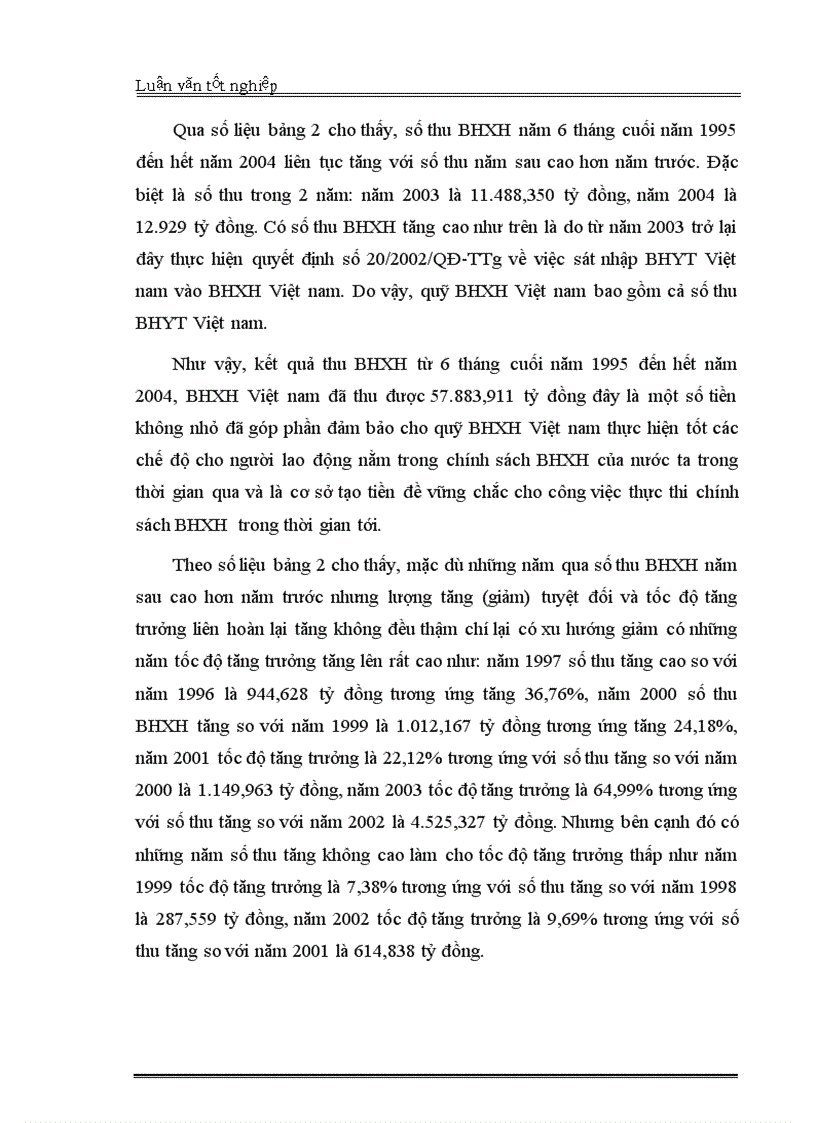 Luận văn tốt nghiệp

Qua số liệu bảng 2 cho thấy, số thu BHXH năm 6 tháng cuối năm 1995 đến hết năm 2004 liên tục tăng với số thu năm sau cao hơn năm trước. Đặc biệt là số thu trong 2 năm: năm 2003 là 11.488,350 tỷ đồng, năm 2004 là 12.929 tỷ đồng. Có số thu BHXH tăng cao như trên là do từ năm 2003 trở lại đây thực hiện quyết định số 20/2002/QĐ-TTg về việc sát nhập BHYT Việt nam vào BHXH Việt nam. Do vậy, quỹ BHXH Việt nam bao gồm cả số thu BHYT Việt nam.

Như vậy, kết quả thu BHXH từ 6 tháng cuối năm 1995 đến hết năm 2004, BHXH Việt nam đã thu được 57.883,911 tỷ đồng đây là một số tiền không nhỏ đã góp phần đảm bảo cho quỹ BHXH Việt nam thực hiện tốt các chế độ cho người lao động nằm trong chính sách BHXH của nước ta trong thời gian qua và là cơ sở tạo tiền đề vững chắc cho công việc thực thi chính sách BHXH trong thời gian tới.

Theo số liệu bảng 2 cho thấy, mặc dù những năm qua số thu BHXH năm sau cao hơn năm trước nhưng lượng tăng (giảm) tuyệt đối và tốc độ tăng trưởng liên hoàn lại tăng không đều thậm chí lại có xu hướng giảm có những năm tốc độ tăng trưởng tăng lên rất cao như: năm 1997 số thu tăng cao so với năm 1996 là 944,628 tỷ đồng tương ứng tăng 36,76%, năm 2000 số thu BHXH tăng so với năm 1999 là 1.012,167 tỷ đồng tương ứng tăng 24,18%, năm 2001 tốc độ tăng trưởng là 22,12% tương ứng với số thu tăng so với năm 2000 là 1.149,963 tỷ đồng, năm 2003 tốc độ tăng trưởng là 64,99% tương ứng với số thu tăng so với năm 2002 là 4.525,327 tỷ đồng. Nhưng bên cạnh đó có những năm số thu tăng không cao làm cho tốc độ tăng trưởng thấp như năm 1999 tốc độ tăng trưởng là 7,38% tương ứng với số thu tăng so với năm 1998 là 287,559 tỷ đồng, năm 2002 tốc độ tăng trưởng là 9,69% tương ứng với số thu tăng so với năm 2001 là 614,838 tỷ đồng.